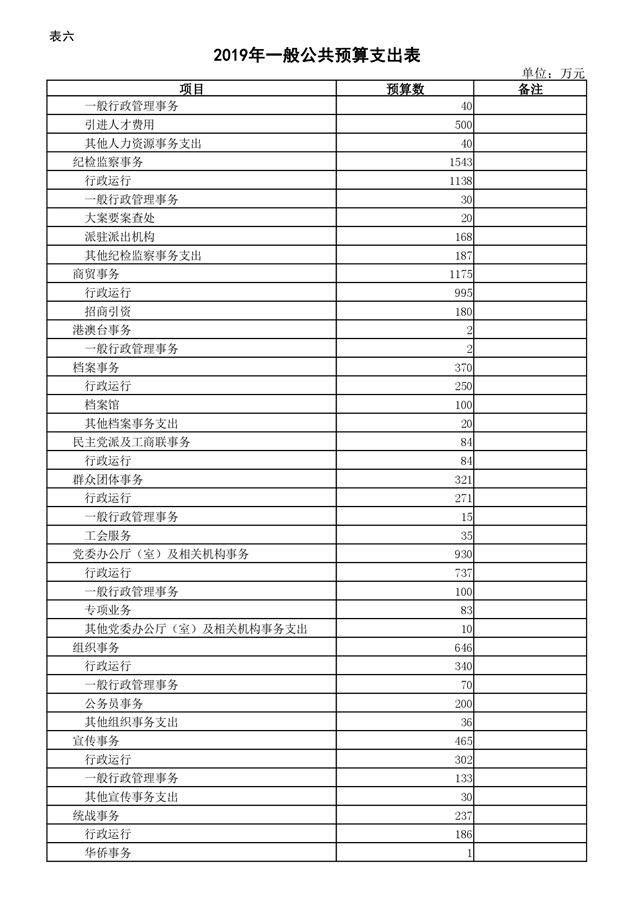 表六

2019年一般公共预算支出表

单位：万元

| 项目 | 预算数 | 备注 |
|---|---|---|
| 一般行政管理事务 | 40 | |
| 引进人才费用 | 500 | |
| 其他人力资源事务支出 | 40 | |
| 纪检监察事务 | 1543 | |
| 行政运行 | 1138 | |
| 一般行政管理事务 | 30 | |
| 大案要案查处 | 20 | |
| 派驻派出机构 | 168 | |
| 其他纪检监察事务支出 | 187 | |
| 商贸事务 | 1175 | |
| 行政运行 | 995 | |
| 招商引资 | 180 | |
| 港澳台事务 | 2 | |
| 一般行政管理事务 | 2 | |
| 档案事务 | 370 | |
| 行政运行 | 250 | |
| 档案馆 | 100 | |
| 其他档案事务支出 | 20 | |
| 民主党派及工商联事务 | 84 | |
| 行政运行 | 84 | |
| 群众团体事务 | 321 | |
| 行政运行 | 271 | |
| 一般行政管理事务 | 15 | |
| 工会服务 | 35 | |
| 党委办公厅（室）及相关机构事务 | 930 | |
| 行政运行 | 737 | |
| 一般行政管理事务 | 100 | |
| 专项业务 | 83 | |
| 其他党委办公厅（室）及相关机构事务支出 | 10 | |
| 组织事务 | 646 | |
| 行政运行 | 340 | |
| 一般行政管理事务 | 70 | |
| 公务员事务 | 200 | |
| 其他组织事务支出 | 36 | |
| 宣传事务 | 465 | |
| 行政运行 | 302 | |
| 一般行政管理事务 | 133 | |
| 其他宣传事务支出 | 30 | |
| 统战事务 | 237 | |
| 行政运行 | 186 | |
| 华侨事务 | 1 | |